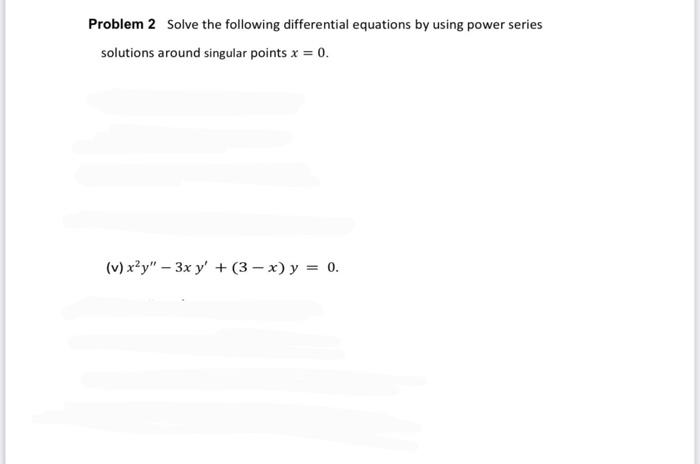 **Problem 2** Solve the following differential equations by using power series solutions around singular points $x = 0$.

(v) $x^2y'' - 3x\,y' + (3 - x)\,y = 0.$